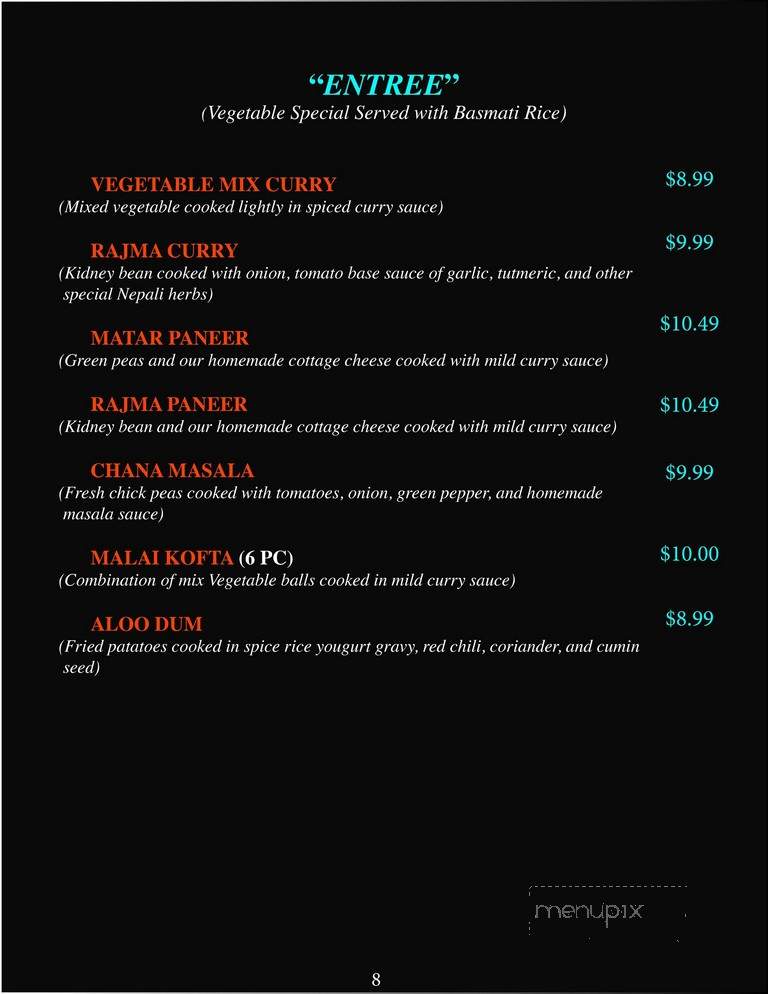 “ENTREE”
(Vegetable Special Served with Basmati Rice)

VEGETABLE MIX CURRY $8.99
(Mixed vegetable cooked lightly in spiced curry sauce)

RAJMA CURRY $9.99
(Kidney bean cooked with onion, tomato base sauce of garlic, tutmeric, and other special Nepali herbs)

MATAR PANEER $10.49
(Green peas and our homemade cottage cheese cooked with mild curry sauce)

RAJMA PANEER $10.49
(Kidney bean and our homemade cottage cheese cooked with mild curry sauce)

CHANA MASALA $9.99
(Fresh chick peas cooked with tomatoes, onion, green pepper, and homemade masala sauce)

MALAI KOFTA (6 PC) $10.00
(Combination of mix Vegetable balls cooked in mild curry sauce)

ALOO DUM $8.99
(Fried patatoes cooked in spice rice yougurt gravy, red chili, coriander, and cumin seed)

menupix

8